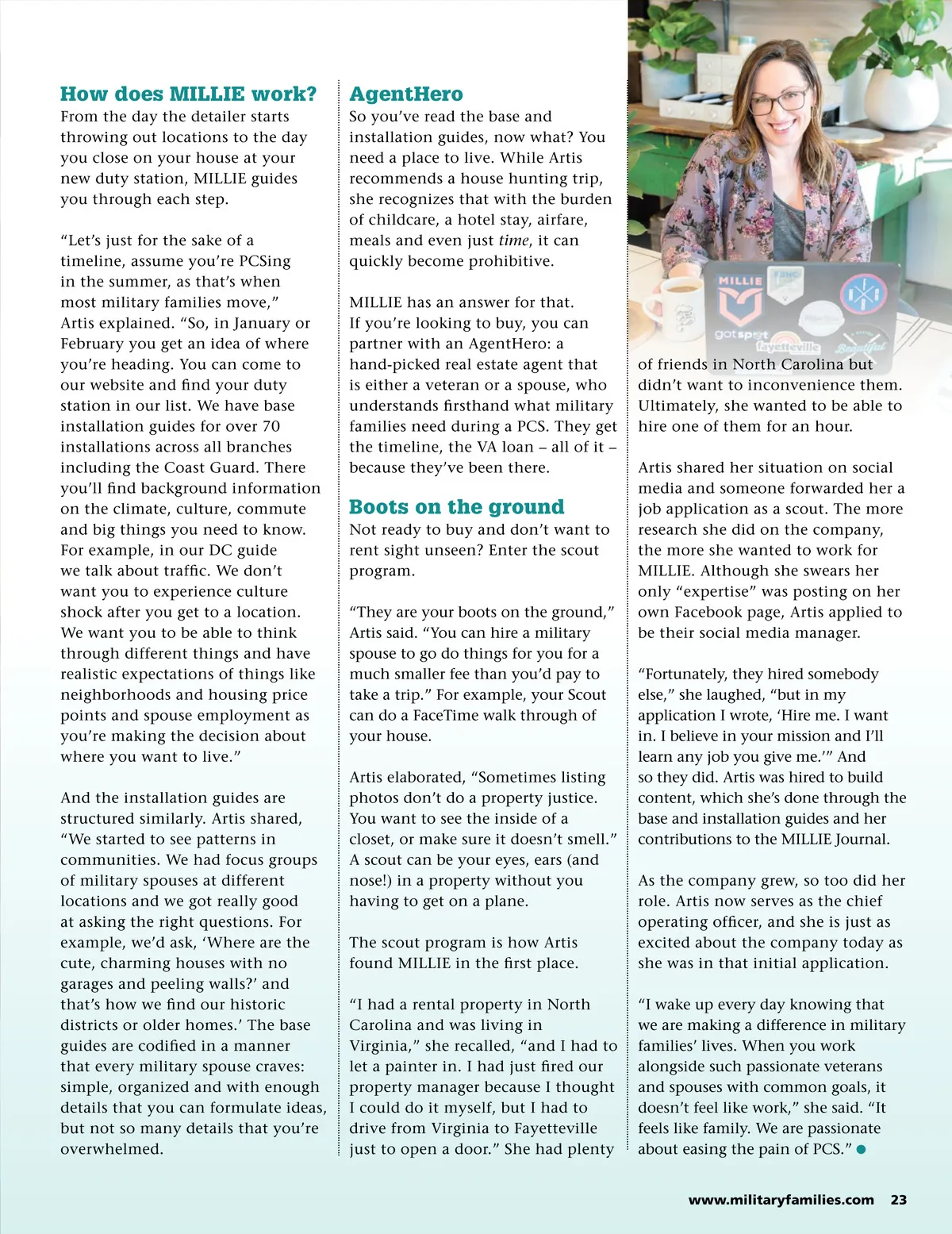 How does MILLIE work?
From the day the detailer starts throwing out locations to the day you close on your house at your new duty station, MILLIE guides you through each step.

“Let’s just for the sake of a timeline, assume you’re PCSing in the summer, as that’s when most military families move,” Artis explained. “So, in January or February you get an idea of where you’re heading. You can come to our website and find your duty station in our list. We have base installation guides for over 70 installations across all branches including the Coast Guard. There you’ll find background information on the climate, culture, commute and big things you need to know. For example, in our DC guide we talk about traffic. We don’t want you to experience culture shock after you get to a location. We want you to be able to think through different things and have realistic expectations of things like neighborhoods and housing price points and spouse employment as you’re making the decision about where you want to live.”

And the installation guides are structured similarly. Artis shared, “We started to see patterns in communities. We had focus groups of military spouses at different locations and we got really good at asking the right questions. For example, we’d ask, ‘Where are the cute, charming houses with no garages and peeling walls?’ and that’s how we find our historic districts or older homes.’ The base guides are codified in a manner that every military spouse craves: simple, organized and with enough details that you can formulate ideas, but not so many details that you’re overwhelmed.

AgentHero
So you’ve read the base and installation guides, now what? You need a place to live. While Artis recommends a house hunting trip, she recognizes that with the burden of childcare, a hotel stay, airfare, meals and even just time, it can quickly become prohibitive.

MILLIE has an answer for that. If you’re looking to buy, you can partner with an AgentHero: a hand-picked real estate agent that is either a veteran or a spouse, who understands firsthand what military families need during a PCS. They get the timeline, the VA loan – all of it – because they’ve been there.

Boots on the ground
Not ready to buy and don’t want to rent sight unseen? Enter the scout program.

“They are your boots on the ground,” Artis said. “You can hire a military spouse to go do things for you for a much smaller fee than you’d pay to take a trip.” For example, your Scout can do a FaceTime walk through of your house.

Artis elaborated, “Sometimes listing photos don’t do a property justice. You want to see the inside of a closet, or make sure it doesn’t smell.” A scout can be your eyes, ears (and nose!) in a property without you having to get on a plane.

The scout program is how Artis found MILLIE in the first place.

“I had a rental property in North Carolina and was living in Virginia,” she recalled, “and I had to let a painter in. I had just fired our property manager because I thought I could do it myself, but I had to drive from Virginia to Fayetteville just to open a door.” She had plenty

MILLIE gotspot fayetteville Beautiful

of friends in North Carolina but didn’t want to inconvenience them. Ultimately, she wanted to be able to hire one of them for an hour.

Artis shared her situation on social media and someone forwarded her a job application as a scout. The more research she did on the company, the more she wanted to work for MILLIE. Although she swears her only “expertise” was posting on her own Facebook page, Artis applied to be their social media manager.

“Fortunately, they hired somebody else,” she laughed, “but in my application I wrote, ‘Hire me. I want in. I believe in your mission and I’ll learn any job you give me.’” And so they did. Artis was hired to build content, which she’s done through the base and installation guides and her contributions to the MILLIE Journal.

As the company grew, so too did her role. Artis now serves as the chief operating officer, and she is just as excited about the company today as she was in that initial application.

“I wake up every day knowing that we are making a difference in military families’ lives. When you work alongside such passionate veterans and spouses with common goals, it doesn’t feel like work,” she said. “It feels like family. We are passionate about easing the pain of PCS.”

www.militaryfamilies.com 23